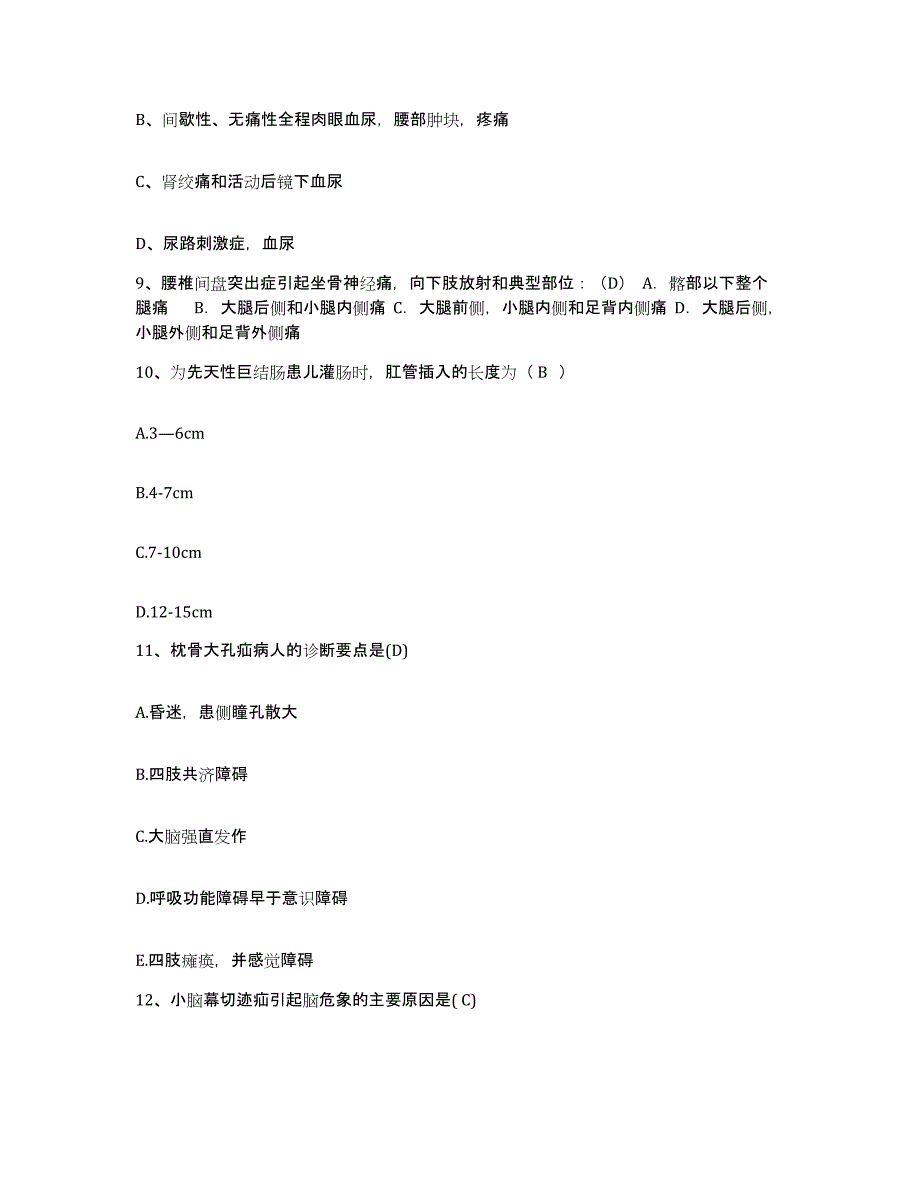 B、间歇性、无痛性全程肉眼血尿，腰部肿块，疼痛

C、肾绞痛和活动后镜下血尿

D、尿路刺激症，血尿

9、腰椎间盘突出症引起坐骨神经痛，向下肢放射和典型部位：（D） A. 髂部以下整个腿痛 B. 大腿后侧和小腿内侧痛 C. 大腿前侧，小腿内侧和足背内侧痛 D. 大腿后侧，小腿外侧和足背外侧痛

10、为先天性巨结肠患儿灌肠时，肛管插入的长度为（ B ）

A.3—6cm

B.4-7cm

C.7-10cm

D.12-15cm

11、枕骨大孔疝病人的诊断要点是(D)

A.昏迷，患侧瞳孔散大

B.四肢共济障碍

C.大脑强直发作

D.呼吸功能障碍早于意识障碍

E.四肢瘫痪，并感觉障碍

12、小脑幕切迹疝引起脑危象的主要原因是( C)